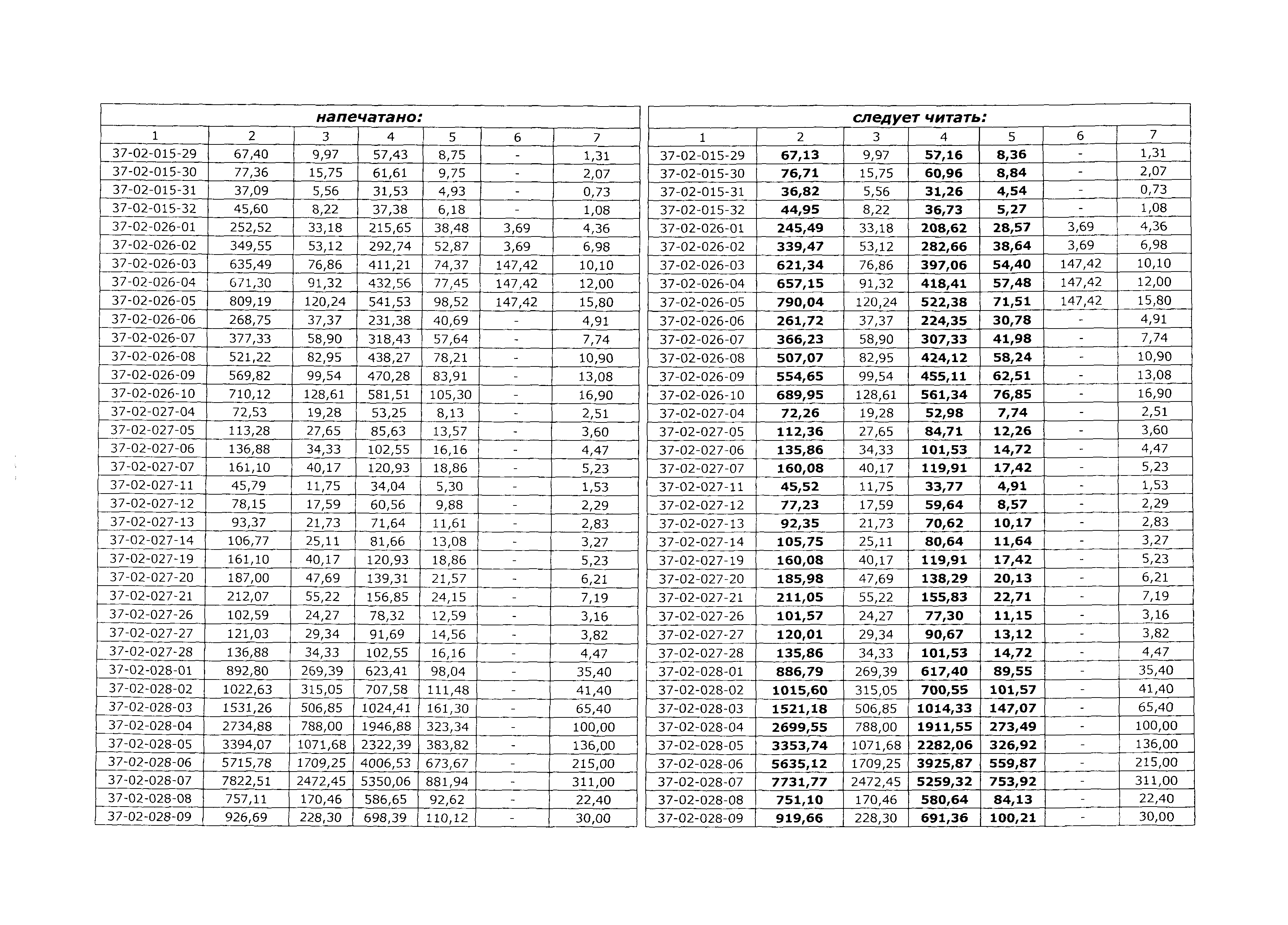 напечатано:

| 1 | 2 | 3 | 4 | 5 | 6 | 7 |
|---|---|---|---|---|---|---|
| 37-02-015-29 | 67,40 | 9,97 | 57,43 | 8,75 | - | 1,31 |
| 37-02-015-30 | 77,36 | 15,75 | 61,61 | 9,75 | - | 2,07 |
| 37-02-015-31 | 37,09 | 5,56 | 31,53 | 4,93 | - | 0,73 |
| 37-02-015-32 | 45,60 | 8,22 | 37,38 | 6,18 | - | 1,08 |
| 37-02-026-01 | 252,52 | 33,18 | 215,65 | 38,48 | 3,69 | 4,36 |
| 37-02-026-02 | 349,55 | 53,12 | 292,74 | 52,87 | 3,69 | 6,98 |
| 37-02-026-03 | 635,49 | 76,86 | 411,21 | 74,37 | 147,42 | 10,10 |
| 37-02-026-04 | 671,30 | 91,32 | 432,56 | 77,45 | 147,42 | 12,00 |
| 37-02-026-05 | 809,19 | 120,24 | 541,53 | 98,52 | 147,42 | 15,80 |
| 37-02-026-06 | 268,75 | 37,37 | 231,38 | 40,69 | - | 4,91 |
| 37-02-026-07 | 377,33 | 58,90 | 318,43 | 57,64 | - | 7,74 |
| 37-02-026-08 | 521,22 | 82,95 | 438,27 | 78,21 | - | 10,90 |
| 37-02-026-09 | 569,82 | 99,54 | 470,28 | 83,91 | - | 13,08 |
| 37-02-026-10 | 710,12 | 128,61 | 581,51 | 105,30 | - | 16,90 |
| 37-02-027-04 | 72,53 | 19,28 | 53,25 | 8,13 | - | 2,51 |
| 37-02-027-05 | 113,28 | 27,65 | 85,63 | 13,57 | - | 3,60 |
| 37-02-027-06 | 136,88 | 34,33 | 102,55 | 16,16 | - | 4,47 |
| 37-02-027-07 | 161,10 | 40,17 | 120,93 | 18,86 | - | 5,23 |
| 37-02-027-11 | 45,79 | 11,75 | 34,04 | 5,30 | - | 1,53 |
| 37-02-027-12 | 78,15 | 17,59 | 60,56 | 9,88 | - | 2,29 |
| 37-02-027-13 | 93,37 | 21,73 | 71,64 | 11,61 | - | 2,83 |
| 37-02-027-14 | 106,77 | 25,11 | 81,66 | 13,08 | - | 3,27 |
| 37-02-027-19 | 161,10 | 40,17 | 120,93 | 18,86 | - | 5,23 |
| 37-02-027-20 | 187,00 | 47,69 | 139,31 | 21,57 | - | 6,21 |
| 37-02-027-21 | 212,07 | 55,22 | 156,85 | 24,15 | - | 7,19 |
| 37-02-027-26 | 102,59 | 24,27 | 78,32 | 12,59 | - | 3,16 |
| 37-02-027-27 | 121,03 | 29,34 | 91,69 | 14,56 | - | 3,82 |
| 37-02-027-28 | 136,88 | 34,33 | 102,55 | 16,16 | - | 4,47 |
| 37-02-028-01 | 892,80 | 269,39 | 623,41 | 98,04 | - | 35,40 |
| 37-02-028-02 | 1022,63 | 315,05 | 707,58 | 111,48 | - | 41,40 |
| 37-02-028-03 | 1531,26 | 506,85 | 1024,41 | 161,30 | - | 65,40 |
| 37-02-028-04 | 2734,88 | 788,00 | 1946,88 | 323,34 | - | 100,00 |
| 37-02-028-05 | 3394,07 | 1071,68 | 2322,39 | 383,82 | - | 136,00 |
| 37-02-028-06 | 5715,78 | 1709,25 | 4006,53 | 673,67 | - | 215,00 |
| 37-02-028-07 | 7822,51 | 2472,45 | 5350,06 | 881,94 | - | 311,00 |
| 37-02-028-08 | 757,11 | 170,46 | 586,65 | 92,62 | - | 22,40 |
| 37-02-028-09 | 926,69 | 228,30 | 698,39 | 110,12 | - | 30,00 |

следует читать:

| 1 | 2 | 3 | 4 | 5 | 6 | 7 |
|---|---|---|---|---|---|---|
| 37-02-015-29 | 67,13 | 9,97 | 57,16 | 8,36 | - | 1,31 |
| 37-02-015-30 | 76,71 | 15,75 | 60,96 | 8,84 | - | 2,07 |
| 37-02-015-31 | 36,82 | 5,56 | 31,26 | 4,54 | - | 0,73 |
| 37-02-015-32 | 44,95 | 8,22 | 36,73 | 5,27 | - | 1,08 |
| 37-02-026-01 | 245,49 | 33,18 | 208,62 | 28,57 | 3,69 | 4,36 |
| 37-02-026-02 | 339,47 | 53,12 | 282,66 | 38,64 | 3,69 | 6,98 |
| 37-02-026-03 | 621,34 | 76,86 | 397,06 | 54,40 | 147,42 | 10,10 |
| 37-02-026-04 | 657,15 | 91,32 | 418,41 | 57,48 | 147,42 | 12,00 |
| 37-02-026-05 | 790,04 | 120,24 | 522,38 | 71,51 | 147,42 | 15,80 |
| 37-02-026-06 | 261,72 | 37,37 | 224,35 | 30,78 | - | 4,91 |
| 37-02-026-07 | 366,23 | 58,90 | 307,33 | 41,98 | - | 7,74 |
| 37-02-026-08 | 507,07 | 82,95 | 424,12 | 58,24 | - | 10,90 |
| 37-02-026-09 | 554,65 | 99,54 | 455,11 | 62,51 | - | 13,08 |
| 37-02-026-10 | 689,95 | 128,61 | 561,34 | 76,85 | - | 16,90 |
| 37-02-027-04 | 72,26 | 19,28 | 52,98 | 7,74 | - | 2,51 |
| 37-02-027-05 | 112,36 | 27,65 | 84,71 | 12,26 | - | 3,60 |
| 37-02-027-06 | 135,86 | 34,33 | 101,53 | 14,72 | - | 4,47 |
| 37-02-027-07 | 160,08 | 40,17 | 119,91 | 17,42 | - | 5,23 |
| 37-02-027-11 | 45,52 | 11,75 | 33,77 | 4,91 | - | 1,53 |
| 37-02-027-12 | 77,23 | 17,59 | 59,64 | 8,57 | - | 2,29 |
| 37-02-027-13 | 92,35 | 21,73 | 70,62 | 10,17 | - | 2,83 |
| 37-02-027-14 | 105,75 | 25,11 | 80,64 | 11,64 | - | 3,27 |
| 37-02-027-19 | 160,08 | 40,17 | 119,91 | 17,42 | - | 5,23 |
| 37-02-027-20 | 185,98 | 47,69 | 138,29 | 20,13 | - | 6,21 |
| 37-02-027-21 | 211,05 | 55,22 | 155,83 | 22,71 | - | 7,19 |
| 37-02-027-26 | 101,57 | 24,27 | 77,30 | 11,15 | - | 3,16 |
| 37-02-027-27 | 120,01 | 29,34 | 90,67 | 13,12 | - | 3,82 |
| 37-02-027-28 | 135,86 | 34,33 | 101,53 | 14,72 | - | 4,47 |
| 37-02-028-01 | 886,79 | 269,39 | 617,40 | 89,55 | - | 35,40 |
| 37-02-028-02 | 1015,60 | 315,05 | 700,55 | 101,57 | - | 41,40 |
| 37-02-028-03 | 1521,18 | 506,85 | 1014,33 | 147,07 | - | 65,40 |
| 37-02-028-04 | 2699,55 | 788,00 | 1911,55 | 273,49 | - | 100,00 |
| 37-02-028-05 | 3353,74 | 1071,68 | 2282,06 | 326,92 | - | 136,00 |
| 37-02-028-06 | 5635,12 | 1709,25 | 3925,87 | 559,87 | - | 215,00 |
| 37-02-028-07 | 7731,77 | 2472,45 | 5259,32 | 753,92 | - | 311,00 |
| 37-02-028-08 | 751,10 | 170,46 | 580,64 | 84,13 | - | 22,40 |
| 37-02-028-09 | 919,66 | 228,30 | 691,36 | 100,21 | - | 30,00 |